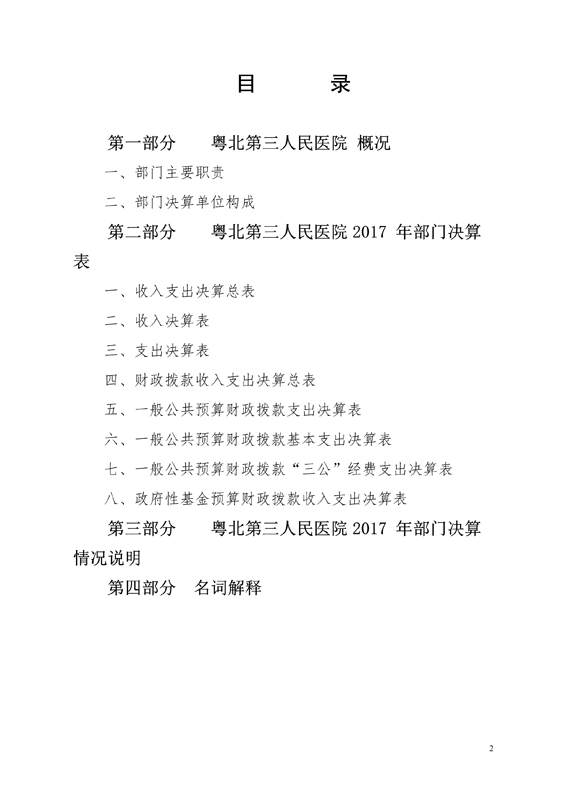 目　录

第一部分　粤北第三人民医院 概况

一、部门主要职责

二、部门决算单位构成

第二部分　粤北第三人民医院 2017 年部门决算表

一、收入支出决算总表

二、收入决算表

三、支出决算表

四、财政拨款收入支出决算总表

五、一般公共预算财政拨款支出决算表

六、一般公共预算财政拨款基本支出决算表

七、一般公共预算财政拨款“三公”经费支出决算表

八、政府性基金预算财政拨款收入支出决算表

第三部分　粤北第三人民医院 2017 年部门决算情况说明

第四部分　名词解释

2